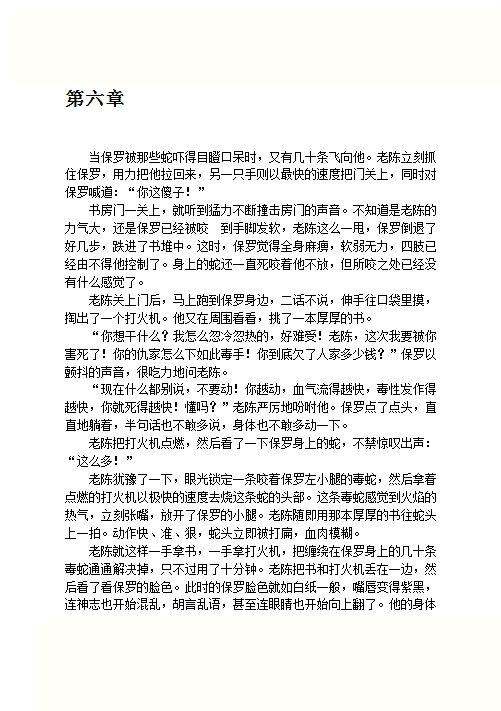 第六章

当保罗被那些蛇吓得目瞪口呆时，又有几十条飞向他。老陈立刻抓住保罗，用力把他拉回来，另一只手则以最快的速度把门关上，同时对保罗喊道：“你这傻子！”

书房门一关上，就听到猛力不断撞击房门的声音。不知道是老陈的力气大，还是保罗已经被咬 到手脚发软，老陈这么一甩，保罗倒退了好几步，跌进了书堆中。这时，保罗觉得全身麻痹，软弱无力，四肢已经由不得他控制了。身上的蛇还一直死咬着他不放，但所咬之处已经没有什么感觉了。

老陈关上门后，马上跑到保罗身边，二话不说，伸手往口袋里摸，掏出了一个打火机。他又在周围看看，挑了一本厚厚的书。

“你想干什么？我怎么忽冷忽热的，好难受！老陈，这次我要被你害死了！你的仇家怎么下如此毒手！你到底欠了人家多少钱？”保罗以颤抖的声音，很吃力地问老陈。

“现在什么都别说，不要动！你越动，血气流得越快，毒性发作得越快，你就死得越快！懂吗？”老陈严厉地吩咐他。保罗点了点头，直直地躺着，半句话也不敢多说，身体也不敢多动一下。

老陈把打火机点燃，然后看了一下保罗身上的蛇，不禁惊叹出声：“这么多！”

老陈犹豫了一下，眼光锁定一条咬着保罗左小腿的毒蛇，然后拿着点燃的打火机以极快的速度去烧这条蛇的头部。这条毒蛇感觉到火焰的热气，立刻张嘴，放开了保罗的小腿。老陈随即用那本厚厚的书往蛇头上一拍。动作快、准、狠，蛇头立即被打扁，血肉模糊。

老陈就这样一手拿书，一手拿打火机，把缠绕在保罗身上的几十条毒蛇通通解决掉，只不过用了十分钟。老陈把书和打火机丢在一边，然后看了看保罗的脸色。此时的保罗脸色就如白纸一般，嘴唇变得紫黑，连神志也开始混乱，胡言乱语，甚至连眼睛也开始向上翻了。他的身体